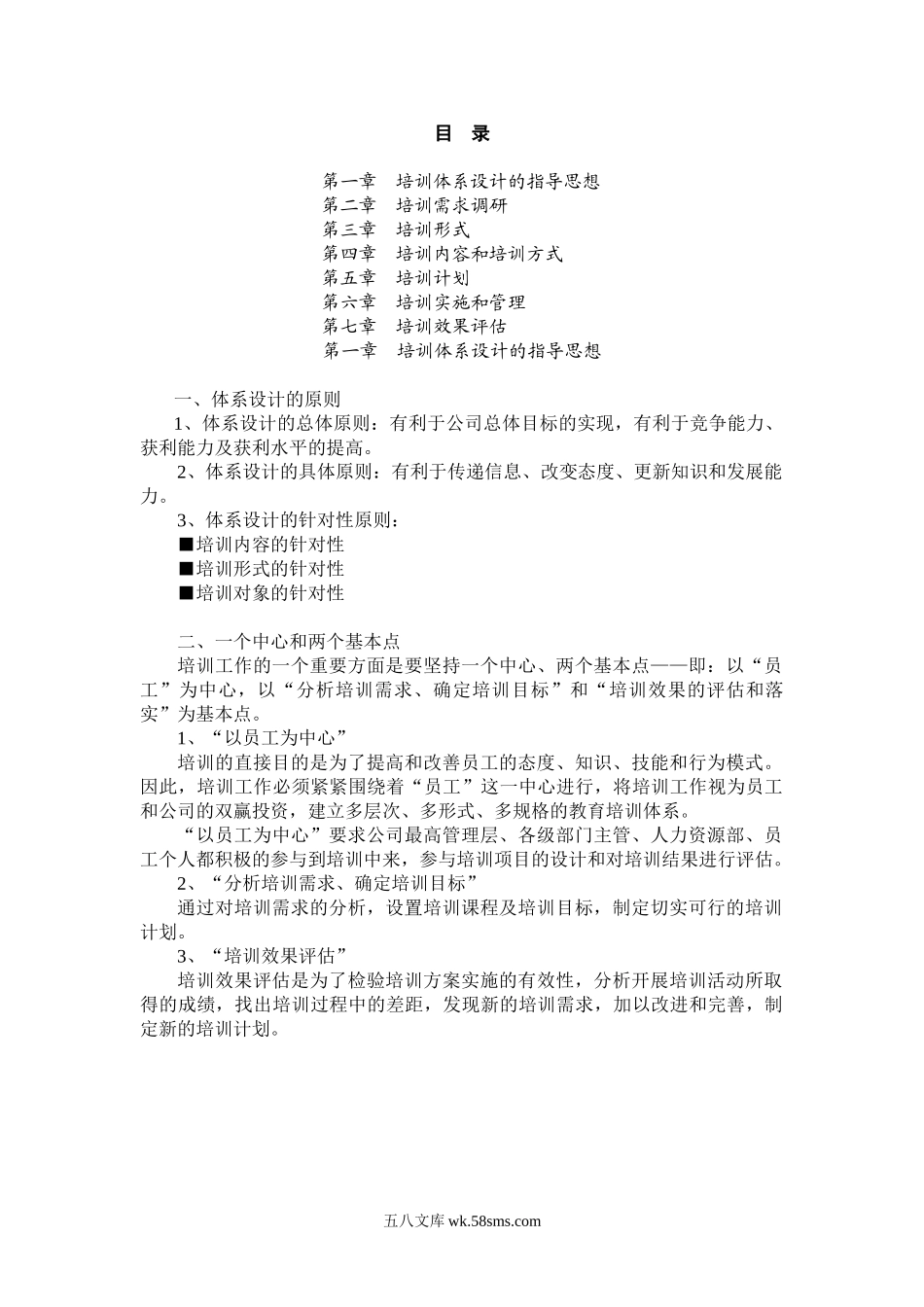 目 录

第一章 培训体系设计的指导思想
第二章 培训需求调研
第三章 培训形式
第四章 培训内容和培训方式
第五章 培训计划
第六章 培训实施和管理
第七章 培训效果评估
第一章 培训体系设计的指导思想

一、体系设计的原则
1、体系设计的总体原则：有利于公司总体目标的实现，有利于竞争能力、获利能力及获利水平的提高。
2、体系设计的具体原则：有利于传递信息、改变态度、更新知识和发展能力。
3、体系设计的针对性原则：
■培训内容的针对性
■培训形式的针对性
■培训对象的针对性

二、一个中心和两个基本点
培训工作的一个重要方面是要坚持一个中心、两个基本点——即：以“员工”为中心，以“分析培训需求、确定培训目标”和“培训效果的评估和落实”为基本点。
1、“以员工为中心”
培训的直接目的是为了提高和改善员工的态度、知识、技能和行为模式。因此，培训工作必须紧紧围绕着“员工”这一中心进行，将培训工作视为员工和公司的双赢投资，建立多层次、多形式、多规格的教育培训体系。
“以员工为中心”要求公司最高管理层、各级部门主管、人力资源部、员工个人都积极的参与到培训中来，参与培训项目的设计和对培训结果进行评估。
2、“分析培训需求、确定培训目标”
通过对培训需求的分析，设置培训课程及培训目标，制定切实可行的培训计划。
3、“培训效果评估”
培训效果评估是为了检验培训方案实施的有效性，分析开展培训活动所取得的成绩，找出培训过程中的差距，发现新的培训需求，加以改进和完善，制定新的培训计划。

五八文库 wk.58sms.com